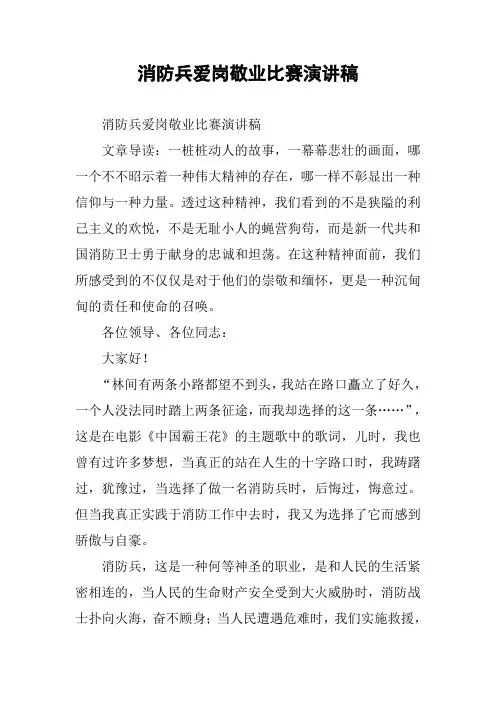 消防兵爱岗敬业比赛演讲稿

消防兵爱岗敬业比赛演讲稿

文章导读：一桩桩动人的故事，一幕幕悲壮的画面，哪一个不不昭示着一种伟大精神的存在，哪一样不彰显出一种信仰与一种力量。透过这种精神，我们看到的不是狭隘的利己主义的欢悦，不是无耻小人的蝇营狗苟，而是新一代共和国消防卫士勇于献身的忠诚和坦荡。在这种精神面前，我们所感受到的不仅仅是对于他们的崇敬和缅怀，更是一种沉甸甸的责任和使命的召唤。

各位领导、各位同志：

大家好！

“林间有两条小路都望不到头，我站在路口矗立了好久，一个人没法同时踏上两条征途，而我却选择的这一条……”，这是在电影《中国霸王花》的主题歌中的歌词，儿时，我也曾有过许多梦想，当真正的站在人生的十字路口时，我踌躇过，犹豫过，当选择了做一名消防兵时，后悔过，悔意过。但当我真正实践于消防工作中去时，我又为选择了它而感到骄傲与自豪。

消防兵，这是一种何等神圣的职业，是和人民的生活紧密相连的，当人民的生命财产安全受到大火威胁时，消防战士扑向火海，奋不顾身；当人民遭遇危难时，我们实施救援，